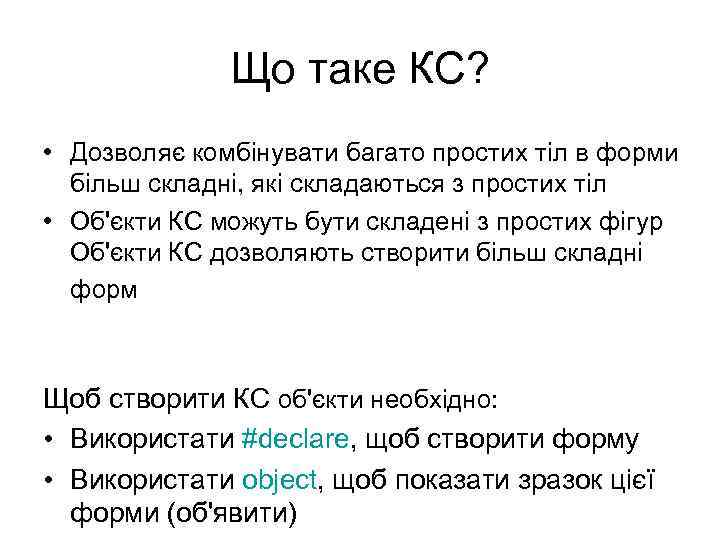 Що таке КС?

• Дозволяє комбінувати багато простих тіл в форми більш складні, які складаються з простих тіл
• Об'єкти КС можуть бути складені з простих фігур Об'єкти КС дозволяють створити більш складні форм

Щоб створити КС об'єкти необхідно:
• Використати #declare, щоб створити форму
• Використати object, щоб показати зразок цієї форми (об'явити)